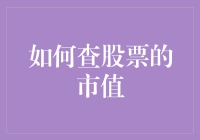 如何查股票的市值